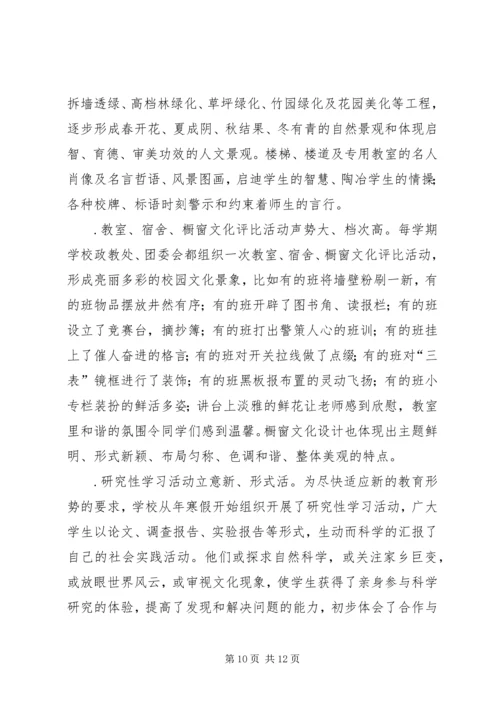 拆墙透绿、高档林绿化、草坪绿化、竹园绿化及花园美化等工程，逐步形成春开花、夏成阴、秋结果、冬有青的自然景观和体现启智、育德、审美功效的人文景观。楼梯、楼道及专用教室的名人肖像及名言哲语、风景图画，启迪学生的智慧、陶冶学生的情操；各种校牌、标语时刻警示和约束着师生的言行。

．教室、宿舍、橱窗文化评比活动声势大、档次高。每学期学校政教处、团委会都组织一次教室、宿舍、橱窗文化评比活动，形成亮丽多彩的校园文化景象，比如有的班将墙壁粉刷一新，有的班物品摆放井然有序；有的班开辟了图书角、读报栏；有的班设立了竞赛台，摘抄簿；有的班打出警策人心的班训；有的班挂上了催人奋进的格言；有的班对开关拉线做了点缀；有的班对“三表”镜框进行了装饰；有的班黑板报布置的灵动飞扬；有的班小专栏装扮的鲜活多姿；讲台上淡雅的鲜花让老师感到欣慰，教室里和谐的氛围令同学们感到温馨。橱窗文化设计也体现出主题鲜明、形式新颖、布局匀称、色调和谐、整体美观的特点。

．研究性学习活动立意新、形式活。为尽快适应新的教育形势的要求，学校从年寒假开始组织开展了研究性学习活动，广大学生以论文、调查报告、实验报告等形式，生动而科学的汇报了自己的社会实践活动。他们或探求自然科学，或关注家乡巨变，或放眼世界风云，或审视文化现象，使学生获得了亲身参与科学研究的体验，提高了发现和解决问题的能力，初步体会了合作与

第 10 页 共 12 页